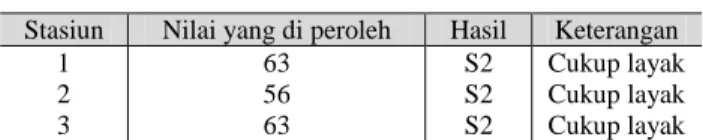 | Stasiun | Nilai yang di peroleh | Hasil | Keterangan |
|---|---|---|---|
| 1 | 63 | S2 | Cukup layak |
| 2 | 56 | S2 | Cukup layak |
| 3 | 63 | S2 | Cukup layak |